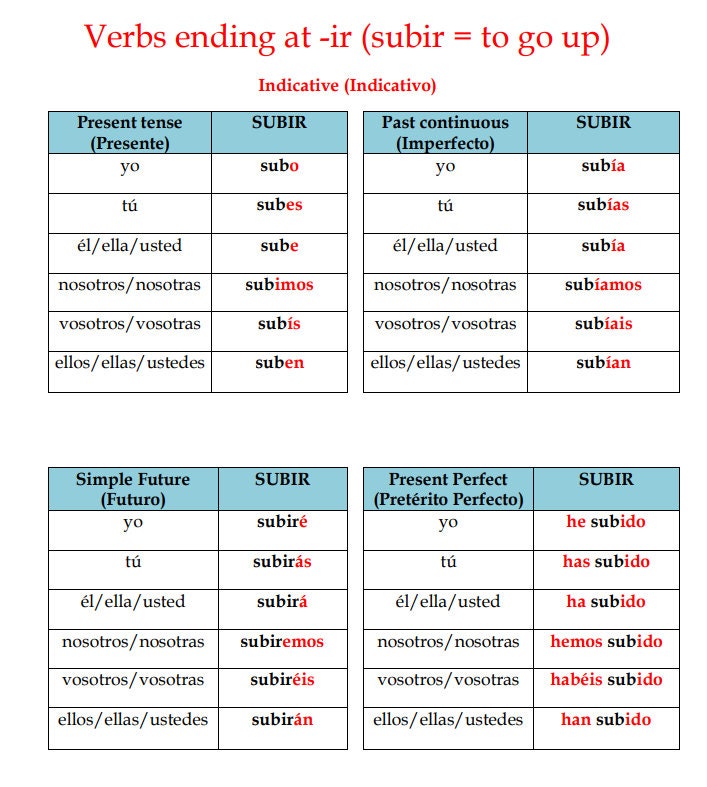 Verbs ending at -ir (subir = to go up)

Indicative (Indicativo)

| Present tense (Presente) | SUBIR |
|---|---|
| yo | subo |
| tú | subes |
| él/ella/usted | sube |
| nosotros/nosotras | subimos |
| vosotros/vosotras | subís |
| ellos/ellas/ustedes | suben |

| Past continuous (Imperfecto) | SUBIR |
|---|---|
| yo | subía |
| tú | subías |
| él/ella/usted | subía |
| nosotros/nosotras | subíamos |
| vosotros/vosotras | subíais |
| ellos/ellas/ustedes | subían |

| Simple Future (Futuro) | SUBIR |
|---|---|
| yo | subiré |
| tú | subirás |
| él/ella/usted | subirá |
| nosotros/nosotras | subiremos |
| vosotros/vosotras | subiréis |
| ellos/ellas/ustedes | subirán |

| Present Perfect (Pretérito Perfecto) | SUBIR |
|---|---|
| yo | he subido |
| tú | has subido |
| él/ella/usted | ha subido |
| nosotros/nosotras | hemos subido |
| vosotros/vosotras | habéis subido |
| ellos/ellas/ustedes | han subido |